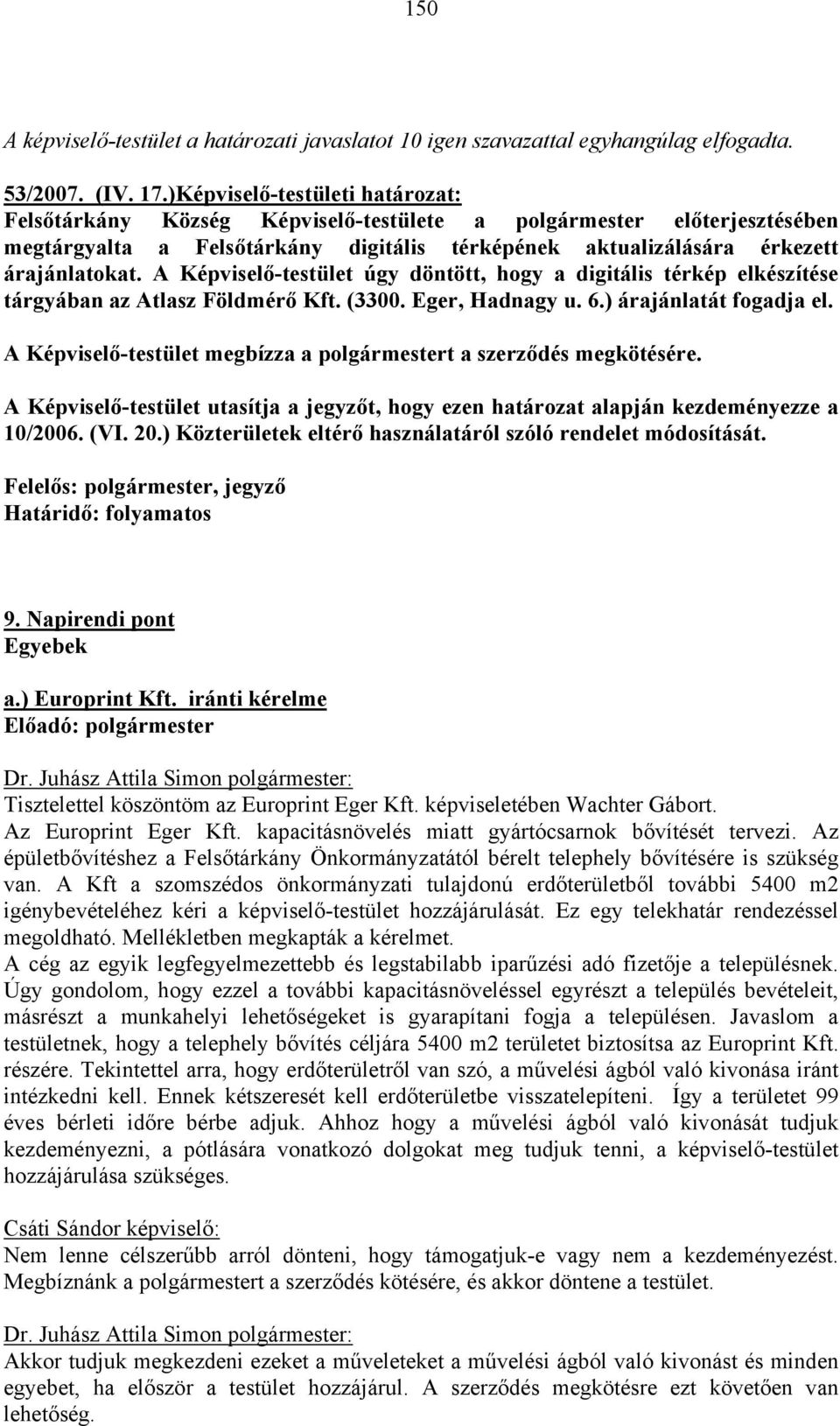 150

A képviselő-testület a határozati javaslatot 10 igen szavazattal egyhangúlag elfogadta.

53/2007. (IV. 17.)Képviselő-testületi határozat:
Felsőtárkány Község Képviselő-testülete a polgármester előterjesztésében megtárgyalta a Felsőtárkány digitális térképének aktualizálására érkezett árajánlatokat. A Képviselő-testület úgy döntött, hogy a digitális térkép elkészítése tárgyában az Atlasz Földmérő Kft. (3300. Eger, Hadnagy u. 6.) árajánlatát fogadja el.

A Képviselő-testület megbízza a polgármestert a szerződés megkötésére.

A Képviselő-testület utasítja a jegyzőt, hogy ezen határozat alapján kezdeményezze a 10/2006. (VI. 20.) Közterületek eltérő használatáról szóló rendelet módosítását.

Felelős: polgármester, jegyző
Határidő: folyamatos

9. Napirendi pont
Egyebek

a.) Europrint Kft. iránti kérelme
Előadó: polgármester

Dr. Juhász Attila Simon polgármester:
Tisztelettel köszöntöm az Europrint Eger Kft. képviseletében Wachter Gábort.
Az Europrint Eger Kft. kapacitásnövelés miatt gyártócsarnok bővítését tervezi. Az épületbővítéshez a Felsőtárkány Önkormányzatától bérelt telephely bővítésére is szükség van. A Kft a szomszédos önkormányzati tulajdonú erdőterületből további 5400 m2 igénybevételéhez kéri a képviselő-testület hozzájárulását. Ez egy telekhatár rendezéssel megoldható. Mellékletben megkapták a kérelmet.
A cég az egyik legfegyelmezettebb és legstabilabb iparűzési adó fizetője a településnek. Úgy gondolom, hogy ezzel a további kapacitásnöveléssel egyrészt a település bevételeit, másrészt a munkahelyi lehetőségeket is gyarapítani fogja a településen. Javaslom a testületnek, hogy a telephely bővítés céljára 5400 m2 területet biztosítsa az Europrint Kft. részére. Tekintettel arra, hogy erdőterületről van szó, a művelési ágból való kivonása iránt intézkedni kell. Ennek kétszeresét kell erdőterületbe visszatelepíteni. Így a területet 99 éves bérleti időre bérbe adjuk. Ahhoz hogy a művelési ágból való kivonását tudjuk kezdeményezni, a pótlására vonatkozó dolgokat meg tudjuk tenni, a képviselő-testület hozzájárulása szükséges.

Csáti Sándor képviselő:
Nem lenne célszerűbb arról dönteni, hogy támogatjuk-e vagy nem a kezdeményezést. Megbíznánk a polgármestert a szerződés kötésére, és akkor döntene a testület.

Dr. Juhász Attila Simon polgármester:
Akkor tudjuk megkezdeni ezeket a műveleteket a művelési ágból való kivonást és minden egyebet, ha először a testület hozzájárul. A szerződés megkötésre ezt követően van lehetőség.